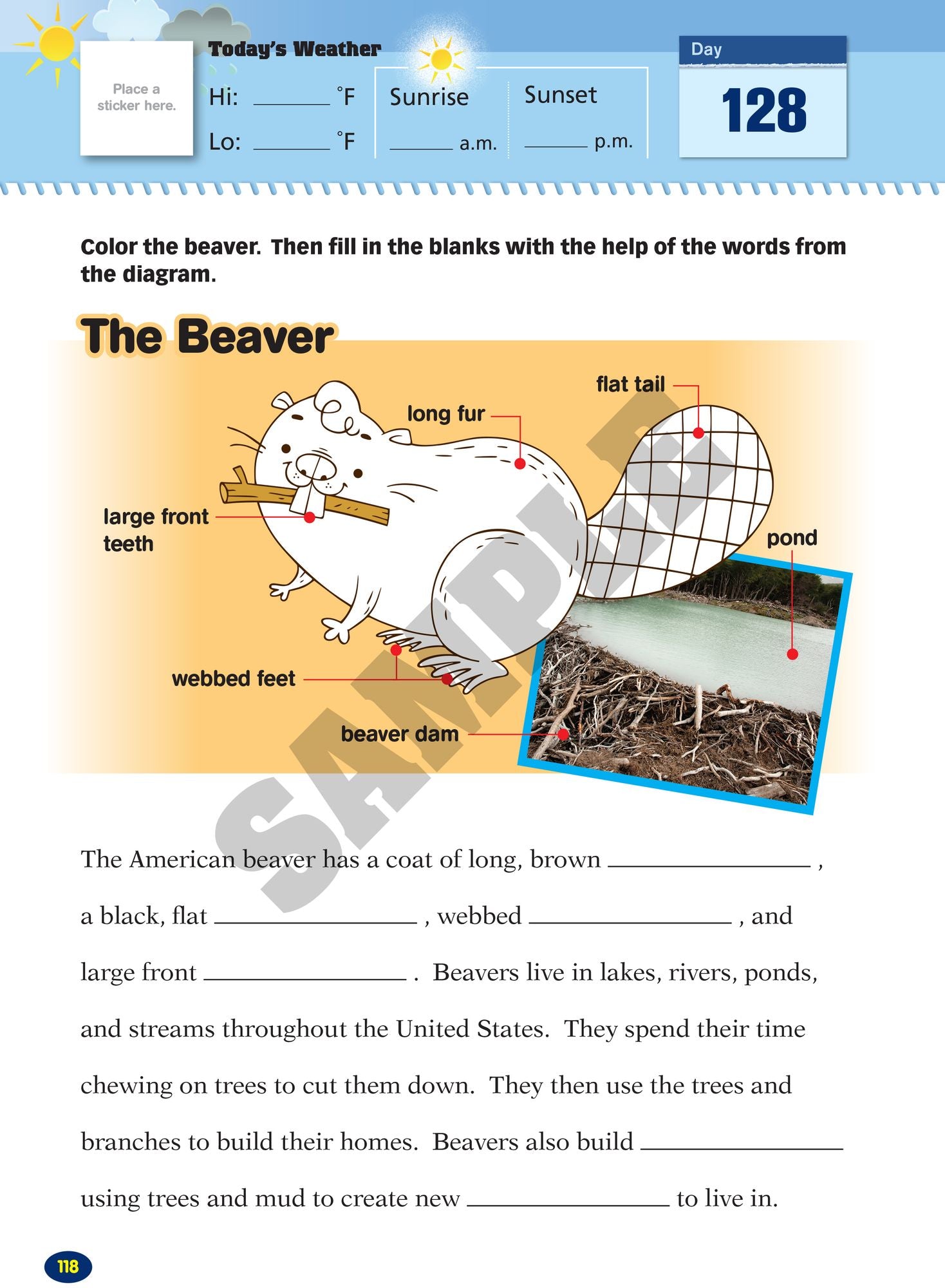 Place a sticker here.

Today's Weather

Hi: ____ °F

Lo: ____ °F

Sunrise

____ a.m.

Sunset

____ p.m.

Day

128

Color the beaver. Then fill in the blanks with the help of the words from the diagram.

The Beaver

flat tail

long fur

large front teeth

pond

webbed feet

beaver dam

The American beaver has a coat of long, brown ____ , a black, flat ____ , webbed ____ , and large front ____ . Beavers live in lakes, rivers, ponds, and streams throughout the United States. They spend their time chewing on trees to cut them down. They then use the trees and branches to build their homes. Beavers also build ____ using trees and mud to create new ____ to live in.

118

SAMPLE